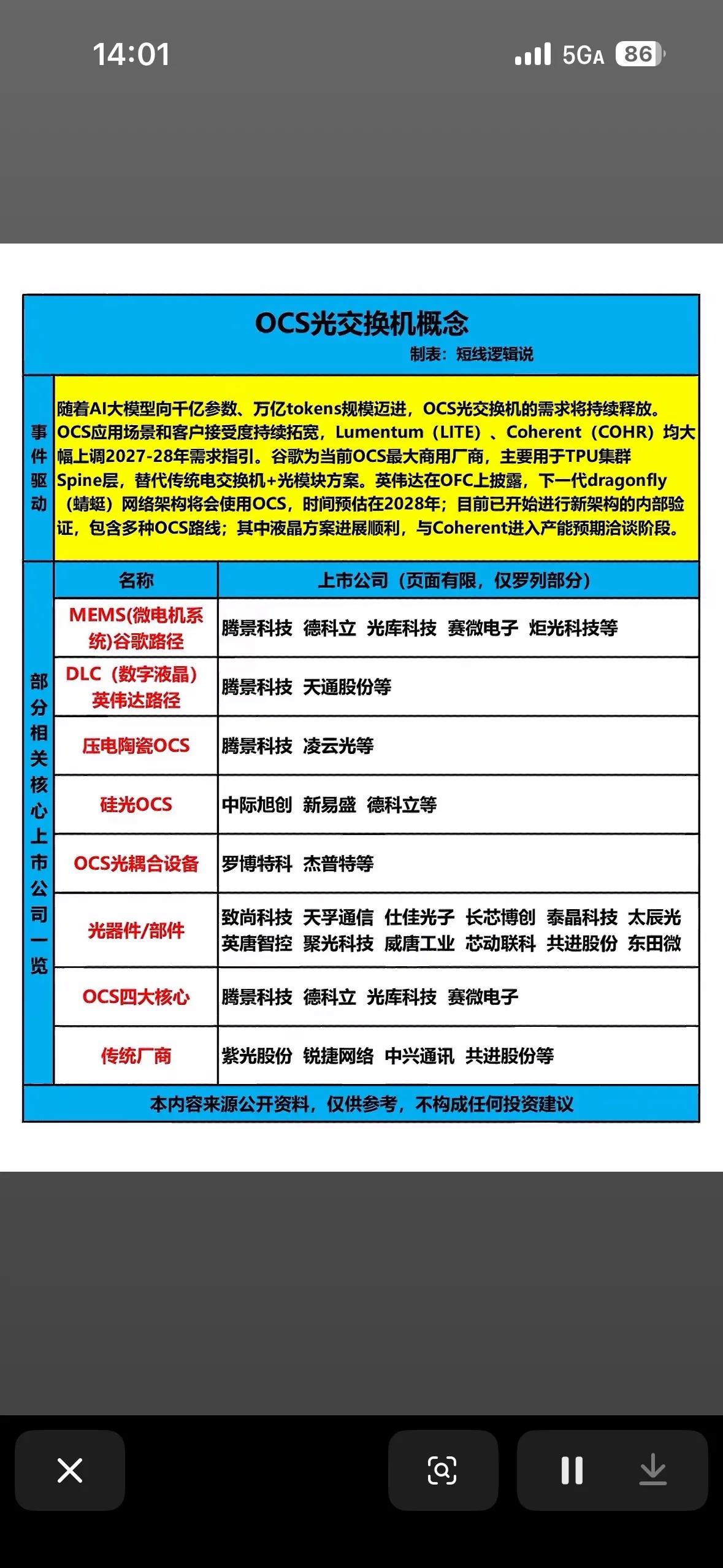 14:01

5GA 86

OCS光交换机概念

制表：短线逻辑说

事件驱动

随着AI大模型向千亿参数、万亿tokens规模迈进，OCS光交换机的需求将持续释放。OCS应用场景和客户接受度持续拓宽，Lumentum（LITE）、Coherent（COHR）均大幅上调2027-28年需求指引。谷歌为当前OCS最大商用厂商，主要用于TPU集群Spine层，替代传统电交换机+光模块方案。英伟达在OFC上披露，下一代dragonfly（蜻蜓）网络架构将会使用OCS，时间预估在2028年；目前已开始进行新架构的内部验证，包含多种OCS路线；其中液晶方案进展顺利，与Coherent进入产能预期洽谈阶段。

部分相关核心上市公司一览

| 名称 | 上市公司（页面有限，仅罗列部分） |
|---|---|
| MEMS(微电机系统)谷歌路径 | 腾景科技 德科立 光库科技 赛微电子 炬光科技等 |
| DLC（数字液晶）英伟达路径 | 腾景科技 天通股份等 |
| 压电陶瓷OCS | 腾景科技 凌云光等 |
| 硅光OCS | 中际旭创 新易盛 德科立等 |
| OCS光耦合设备 | 罗博特科 杰普特等 |
| 光器件/部件 | 致尚科技 天孚通信 仕佳光子 长芯博创 泰晶科技 太辰光 英唐智控 聚光科技 威唐工业 芯动联科 共进股份 东田微 |
| OCS四大核心 | 腾景科技 德科立 光库科技 赛微电子 |
| 传统厂商 | 紫光股份 锐捷网络 中兴通讯 共进股份等 |

本内容来源公开资料，仅供参考，不构成任何投资建议